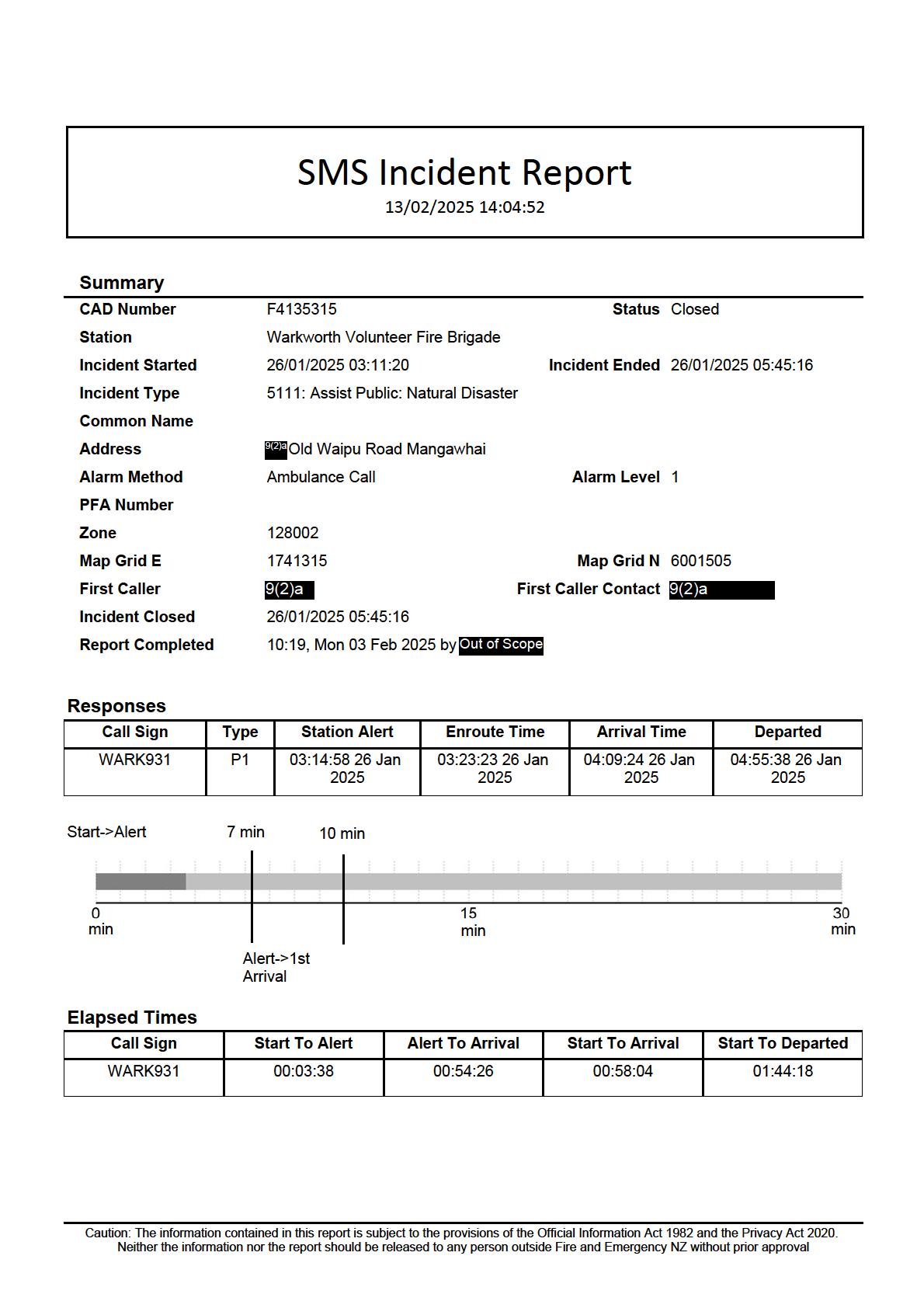 SMS Incident Report
13/02/2025 14:04:52

Summary

CAD Number F4135315 Status Closed
Station Warkworth Volunteer Fire Brigade
Incident Started 26/01/2025 03:11:20 Incident Ended 26/01/2025 05:45:16
Incident Type 5111: Assist Public: Natural Disaster
Common Name
Address 9(2)a Old Waipu Road Mangawhai
Alarm Method Ambulance Call Alarm Level 1
PFA Number
Zone 128002
Map Grid E 1741315 Map Grid N 6001505
First Caller 9(2)a First Caller Contact 9(2)a
Incident Closed 26/01/2025 05:45:16
Report Completed 10:19, Mon 03 Feb 2025 by Out of Scope

Responses

| Call Sign | Type | Station Alert | Enroute Time | Arrival Time | Departed |
|---|---|---|---|---|---|
| WARK931 | P1 | 03:14:58 26 Jan 2025 | 03:23:23 26 Jan 2025 | 04:09:24 26 Jan 2025 | 04:55:38 26 Jan 2025 |

Start->Alert 7 min 10 min
0 min 15 min 30 min
Alert->1st Arrival

Elapsed Times

| Call Sign | Start To Alert | Alert To Arrival | Start To Arrival | Start To Departed |
|---|---|---|---|---|
| WARK931 | 00:03:38 | 00:54:26 | 00:58:04 | 01:44:18 |

Caution: The information contained in this report is subject to the provisions of the Official Information Act 1982 and the Privacy Act 2020. Neither the information nor the report should be released to any person outside Fire and Emergency NZ without prior approval